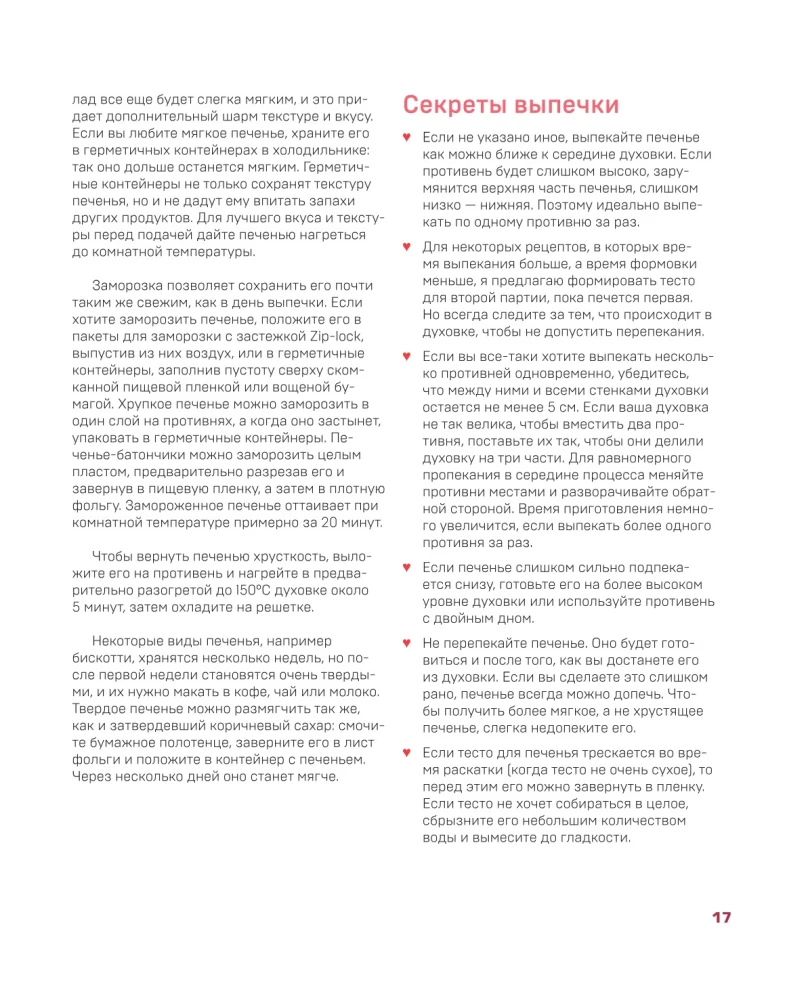 лад все еще будет слегка мягким, и это придает дополнительный шарм текстуре и вкусу. Если вы любите мягкое печенье, храните его в герметичных контейнерах в холодильнике: так оно дольше останется мягким. Герметичные контейнеры не только сохранят текстуру печенья, но и не дадут ему впитать запахи других продуктов. Для лучшего вкуса и текстуры перед подачей дайте печенью нагреться до комнатной температуры.

Заморозка позволяет сохранить его почти таким же свежим, как в день выпечки. Если хотите заморозить печенье, положите его в пакеты для заморозки с застежкой Zip-lock, выпустив из них воздух, или в герметичные контейнеры, заполнив пустоту сверху скомканной пищевой пленкой или вощеной бумагой. Хрупкое печенье можно заморозить в один слой на противнях, а когда оно застынет, упаковать в герметичные контейнеры. Печенье-батончики можно заморозить целым пластом, предварительно разрезав его и завернув в пищевую пленку, а затем в плотную фольгу. Замороженное печенье оттаивает при комнатной температуре примерно за 20 минут.

Чтобы вернуть печенью хрусткость, выложите его на противень и нагрейте в предварительно разогретой до 150°C духовке около 5 минут, затем охладите на решетке.

Некоторые виды печенья, например бискотти, хранятся несколько недель, но после первой недели становятся очень твердыми, и их нужно макать в кофе, чай или молоко. Твердое печенье можно размягчить так же, как и затвердевший коричневый сахар: смочите бумажное полотенце, заверните его в лист фольги и положите в контейнер с печеньем. Через несколько дней оно станет мягче.

Секреты выпечки

♥ Если не указано иное, выпекайте печенье как можно ближе к середине духовки. Если противень будет слишком высоко, зарумянится верхняя часть печенья, слишком низко — нижняя. Поэтому идеально выпекать по одному противню за раз.

♥ Для некоторых рецептов, в которых время выпекания больше, а время формовки меньше, я предлагаю формировать тесто для второй партии, пока печется первая. Но всегда следите за тем, что происходит в духовке, чтобы не допустить перепекания.

♥ Если вы все-таки хотите выпекать несколько противней одновременно, убедитесь, что между ними и всеми стенками духовки остается не менее 5 см. Если ваша духовка не так велика, чтобы вместить два противня, поставьте их так, чтобы они делили духовку на три части. Для равномерного пропекания в середине процесса меняйте противни местами и разворачивайте обратной стороной. Время приготовления немного увеличится, если выпекать более одного противня за раз.

♥ Если печенье слишком сильно подпекается снизу, готовьте его на более высоком уровне духовки или используйте противень с двойным дном.

♥ Не перепекайте печенье. Оно будет готовиться и после того, как вы достанете его из духовки. Если вы сделаете это слишком рано, печенье всегда можно допечь. Чтобы получить более мягкое, а не хрустящее печенье, слегка недопеките его.

♥ Если тесто для печенья трескается во время раскатки (когда тесто не очень сухое), то перед этим его можно завернуть в пленку. Если тесто не хочет собираться в целое, сбрызните его небольшим количеством воды и вымесите до гладкости.

17